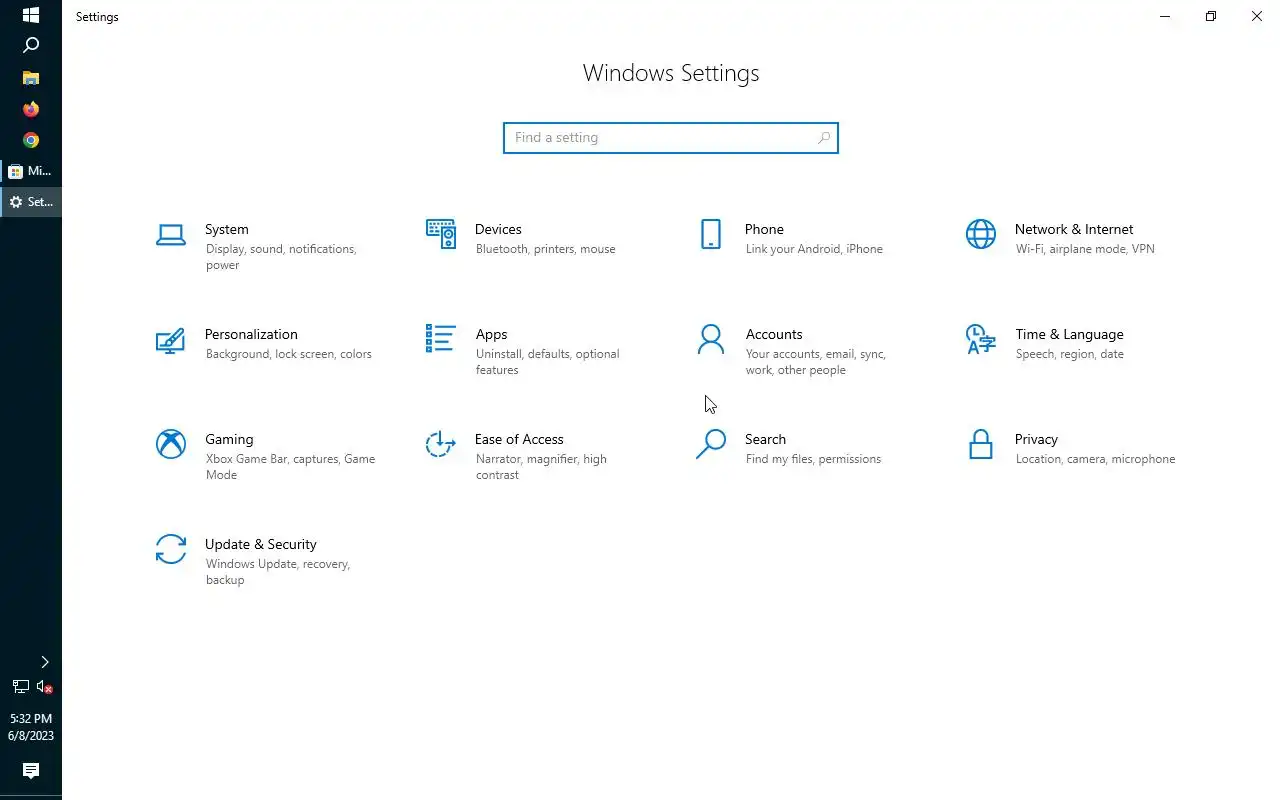 Mi...
Set...

5:32 PM
6/8/2023

Settings

Windows Settings

Find a setting

System
Display, sound, notifications, power

Devices
Bluetooth, printers, mouse

Phone
Link your Android, iPhone

Network & Internet
Wi-Fi, airplane mode, VPN

Personalization
Background, lock screen, colors

Apps
Uninstall, defaults, optional features

Accounts
Your accounts, email, sync, work, other people

Time & Language
Speech, region, date

Gaming
Xbox Game Bar, captures, Game Mode

Ease of Access
Narrator, magnifier, high contrast

Search
Find my files, permissions

Privacy
Location, camera, microphone

Update & Security
Windows Update, recovery, backup